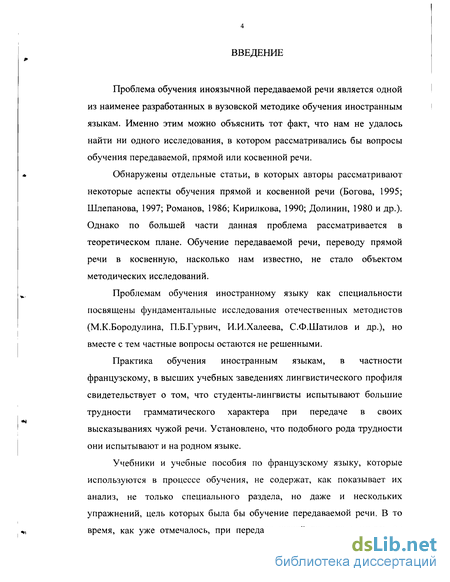 4

ВВЕДЕНИЕ

Проблема обучения иноязычной передаваемой речи является одной из наименее разработанных в вузовской методике обучения иностранным языкам. Именно этим можно объяснить тот факт, что нам не удалось найти ни одного исследования, в котором рассматривались бы вопросы обучения передаваемой, прямой или косвенной речи.

Обнаружены отдельные статьи, в которых авторы рассматривают некоторые аспекты обучения прямой и косвенной речи (Богова, 1995; Шлепанова, 1997; Романов, 1986; Кирилкова, 1990; Долинин, 1980 и др.). Однако по большей части данная проблема рассматривается в теоретическом плане. Обучение передаваемой речи, переводу прямой речи в косвенную, насколько нам известно, не стало объектом методических исследований.

Проблемам обучения иностранному языку как специальности посвящены фундаментальные исследования отечественных методистов (М.К.Бородулина, П.Б.Гурвич, И.И.Халеева, С.Ф.Шатилов и др.), но вместе с тем частные вопросы остаются не решенными.

Практика обучения иностранным языкам, в частности французскому, в высших учебных заведениях лингвистического профиля свидетельствует о том, что студенты-лингвисты испытывают большие трудности грамматического характера при передаче в своих высказываниях чужой речи. Установлено, что подобного рода трудности они испытывают и на родном языке.

Учебники и учебные пособия по французскому языку, которые используются в процессе обучения, не содержат, как показывает их анализ, не только специального раздела, но даже и нескольких упражнений, цель которых была бы обучение передаваемой речи. В то время, как уже отмечалось, при переда

dsLib.net
библиотека диссертаций